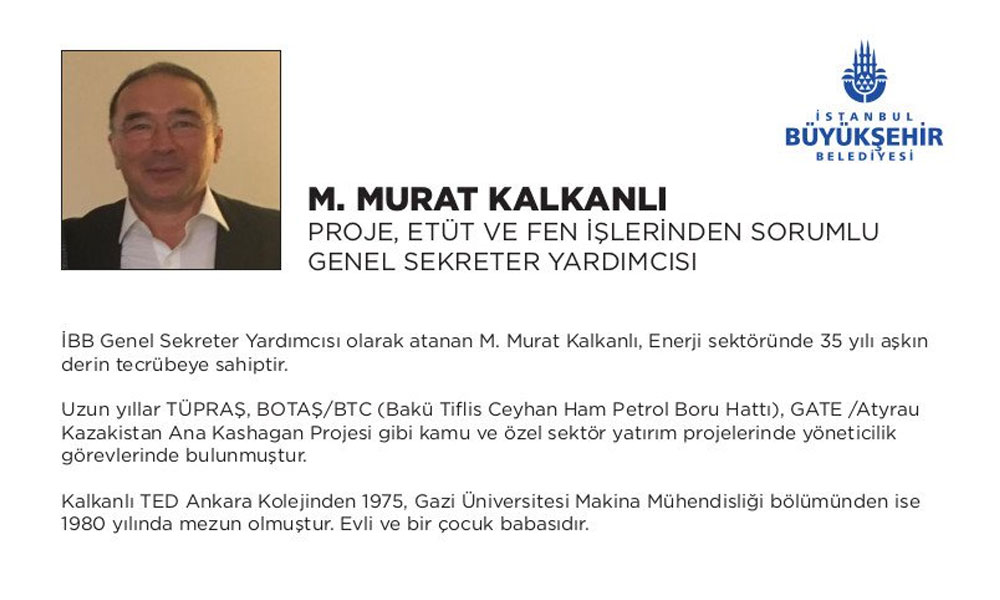 İSTANBUL
BÜYÜKŞEHİR
BELEDİYESİ

M. MURAT KALKANLI
PROJE, ETÜT VE FEN İŞLERİNDEN SORUMLU GENEL SEKRETER YARDIMCISI

İBB Genel Sekreter Yardımcısı olarak atanan M. Murat Kalkanlı, Enerji sektöründe 35 yılı aşkın derin tecrübeye sahiptir.

Uzun yıllar TÜPRAŞ, BOTAŞ/BTC (Bakü Tiflis Ceyhan Ham Petrol Boru Hattı), GATE /Atyrau Kazakistan Ana Kashagan Projesi gibi kamu ve özel sektör yatırım projelerinde yöneticilik görevlerinde bulunmuştur.

Kalkanlı TED Ankara Kolejinden 1975, Gazi Üniversitesi Makina Mühendisliği bölümünden ise 1980 yılında mezun olmuştur. Evli ve bir çocuk babasıdır.